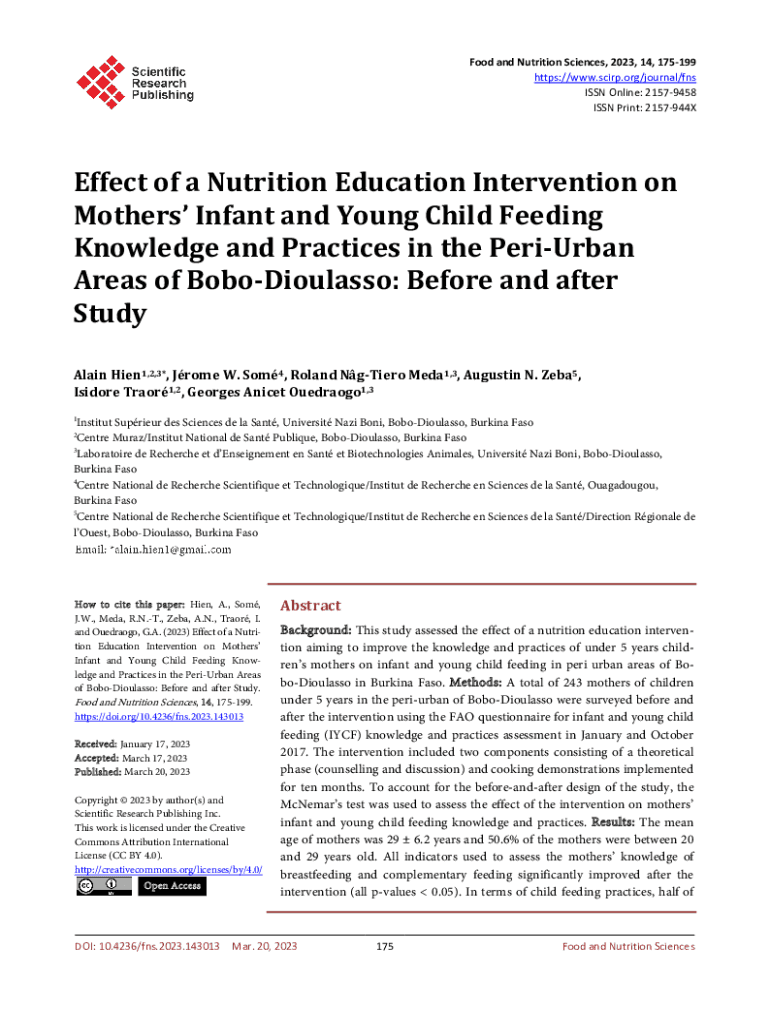 Scientific Research Publishing

Food and Nutrition Sciences, 2023, 14, 175-199
https://www.scirp.org/journal/fns
ISSN Online: 2157-9458
ISSN Print: 2157-944X

Effect of a Nutrition Education Intervention on Mothers' Infant and Young Child Feeding Knowledge and Practices in the Peri-Urban Areas of Bobo-Dioulasso: Before and after Study

Alain Hien$^{1,2,3*}$, Jérome W. Somé$^{4}$, Roland Nâg-Tiero Meda$^{1,3}$, Augustin N. Zeba$^{5}$, Isidore Traoré$^{1,2}$, Georges Anicet Ouedraogo$^{1,3}$

$^{1}$Institut Supérieur des Sciences de la Santé, Université Nazi Boni, Bobo-Dioulasso, Burkina Faso
$^{2}$Centre Muraz/Institut National de Santé Publique, Bobo-Dioulasso, Burkina Faso
$^{3}$Laboratoire de Recherche et d'Enseignement en Santé et Biotechnologies Animales, Université Nazi Boni, Bobo-Dioulasso, Burkina Faso
$^{4}$Centre National de Recherche Scientifique et Technologique/Institut de Recherche en Sciences de la Santé, Ouagadougou, Burkina Faso
$^{5}$Centre National de Recherche Scientifique et Technologique/Institut de Recherche en Sciences de la Santé/Direction Régionale de l'Ouest, Bobo-Dioulasso, Burkina Faso
Email: *alain.hien1@gmail.com

How to cite this paper: Hien, A., Somé, J.W., Meda, R.N.-T., Zeba, A.N., Traoré, I. and Ouedraogo, G.A. (2023) Effect of a Nutrition Education Intervention on Mothers' Infant and Young Child Feeding Knowledge and Practices in the Peri-Urban Areas of Bobo-Dioulasso: Before and after Study. Food and Nutrition Sciences, 14, 175-199. https://doi.org/10.4236/fns.2023.143013

Received: January 17, 2023
Accepted: March 17, 2023
Published: March 20, 2023

Copyright © 2023 by author(s) and Scientific Research Publishing Inc.
This work is licensed under the Creative Commons Attribution International License (CC BY 4.0).
http://creativecommons.org/licenses/by/4.0/
Open Access

Abstract

Background: This study assessed the effect of a nutrition education intervention aiming to improve the knowledge and practices of under 5 years children's mothers on infant and young child feeding in peri urban areas of Bobo-Dioulasso in Burkina Faso. Methods: A total of 243 mothers of children under 5 years in the peri-urban of Bobo-Dioulasso were surveyed before and after the intervention using the FAO questionnaire for infant and young child feeding (IYCF) knowledge and practices assessment in January and October 2017. The intervention included two components consisting of a theoretical phase (counselling and discussion) and cooking demonstrations implemented for ten months. To account for the before-and-after design of the study, the McNemar's test was used to assess the effect of the intervention on mothers' infant and young child feeding knowledge and practices. Results: The mean age of mothers was 29 ± 6.2 years and 50.6% of the mothers were between 20 and 29 years old. All indicators used to assess the mothers' knowledge of breastfeeding and complementary feeding significantly improved after the intervention (all p-values < 0.05). In terms of child feeding practices, half of

DOI: 10.4236/fns.2023.143013 Mar. 20, 2023 175 Food and Nutrition Sciences